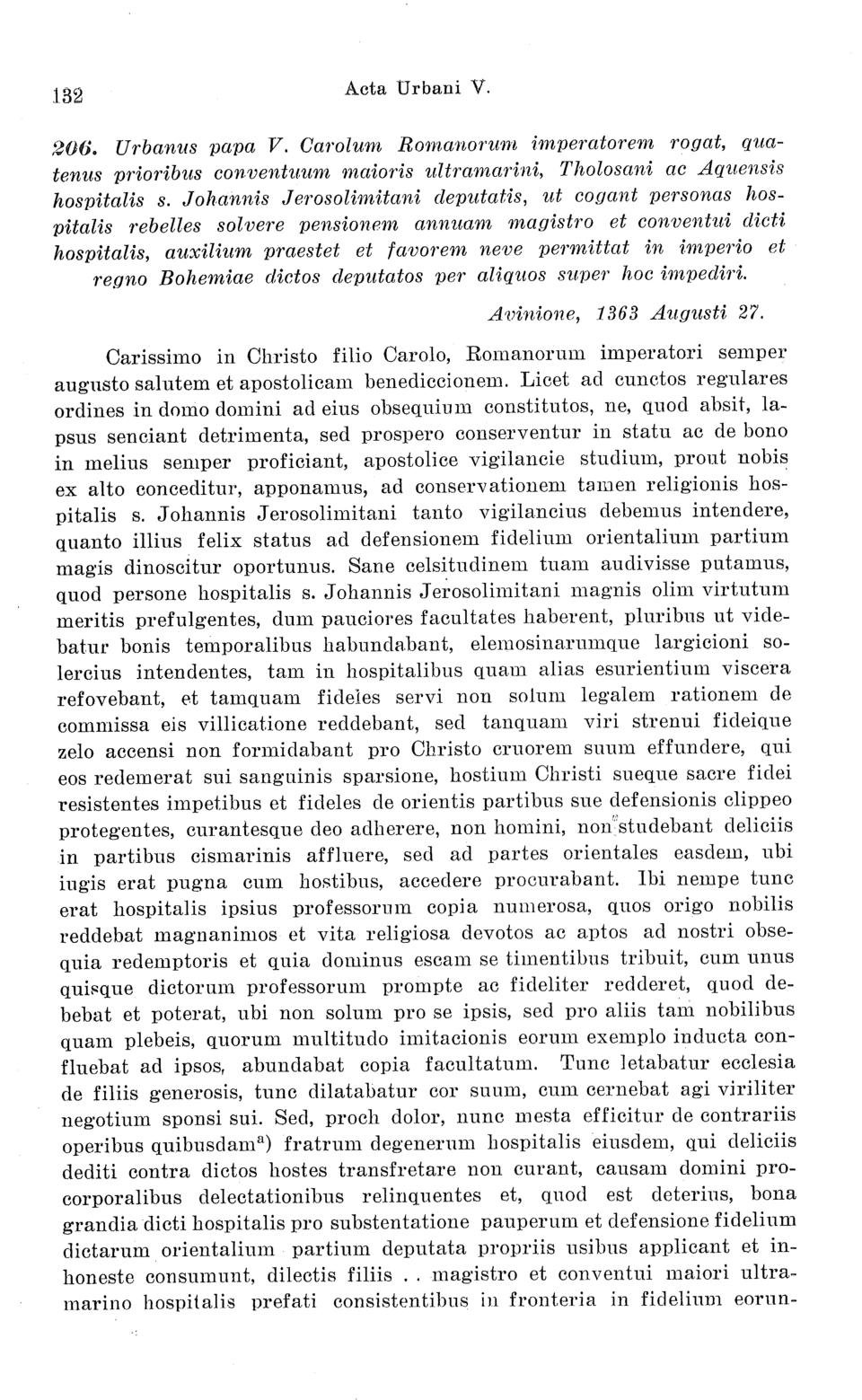 132 Acta Urbani V.

206. Urbanus papa V. Carolum Romanorum imperatorem rogat, quatenus prioribus conventuum maioris ultramarini, Tholosani ac Aquensis hospitalis s. Johannis Jerosolimitani deputatis, ut cogant personas hospitalis rebelles solvere pensionem annuam magistro et conventui dicti hospitalis, auxilium praestet et favorem neve permittat in imperio et regno Bohemiae dictos deputatos per aliquos super hoc impediri.

Avinione, 1363 Augusti 27.

Carissimo in Christo filio Carolo, Romanorum imperatori semper augusto salutem et apostolicam benediccionem. Licet ad cunctos regulares ordines in domo domini ad eius obsequium constitutos, ne, quod absit, lapsus senciant detrimenta, sed prospero conserventur in statu ac de bono in melius semper proficiant, apostolice vigilancie studium, prout nobis ex alto conceditur, apponamus, ad conservationem tamen religionis hospitalis s. Johannis Jerosolimitani tanto vigilancius debemus intendere, quanto illius felix status ad defensionem fidelium orientalium partium magis dinoscitur oportunus. Sane celsitudinem tuam audivisse putamus, quod persone hospitalis s. Johannis Jerosolimitani magnis olim virtutum meritis prefulgentes, dum pauciores facultates haberent, pluribus ut videbatur bonis temporalibus habundabant, elemosinarumque largicioni solercius intendentes, tam in hospitalibus quam alias esurientium viscera refovebant, et tamquam fideles servi non solum legalem rationem de commissa eis villicatione reddebant, sed tanquam viri strenui fideique zelo accensi non formidabant pro Christo cruorem suum effundere, qui eos redemerat sui sanguinis sparsione, hostium Christi sueque sacre fidei resistentes impetibus et fideles de orientis partibus sue defensionis clippeo protegentes, curantesque deo adherere, non homini, non studebant deliciis in partibus cismarinis affluere, sed ad partes orientales easdem, ubi iugis erat pugna cum hostibus, accedere procurabant. Ibi nempe tunc erat hospitalis ipsius professorum copia numerosa, quos origo nobilis reddebat magnanimos et vita religiosa devotos ac aptos ad nostri obsequia redemptoris et quia dominus escam se timentibus tribuit, cum unus quisque dictorum professorum prompte ac fideliter redderet, quod debebat et poterat, ubi non solum pro se ipsis, sed pro aliis tam nobilibus quam plebeis, quorum multitudo imitacionis eorum exemplo inducta confluebat ad ipsos, abundabat copia facultatum. Tunc letabatur ecclesia de filiis generosis, tunc dilatabatur cor suum, cum cernebat agi viriliter negotium sponsi sui. Sed, proch dolor, nunc mesta efficitur de contrariis operibus quibusdam$^{a}$) fratrum degenerum hospitalis eiusdem, qui deliciis dediti contra dictos hostes transfretare non curant, causam domini procorporalibus delectationibus relinquentes et, quod est deterius, bona grandia dicti hospitalis pro substentatione pauperum et defensione fidelium dictarum orientalium partium deputata propriis usibus applicant et inhoneste consumunt, dilectis filiis . . magistro et conventui maiori ultramarino hospitalis prefati consistentibus in fronteria in fidelium eorun-